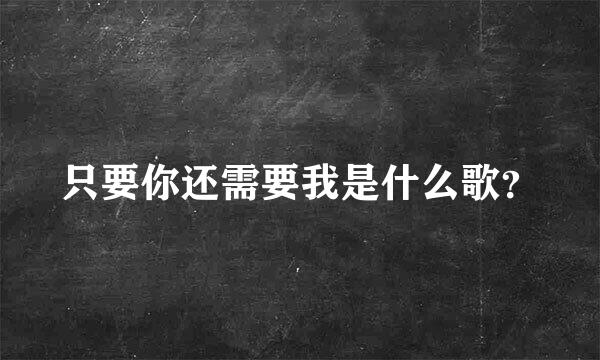 只要你还需要我是什么歌?